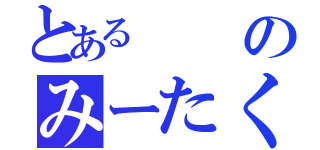 とある　の
みーたく